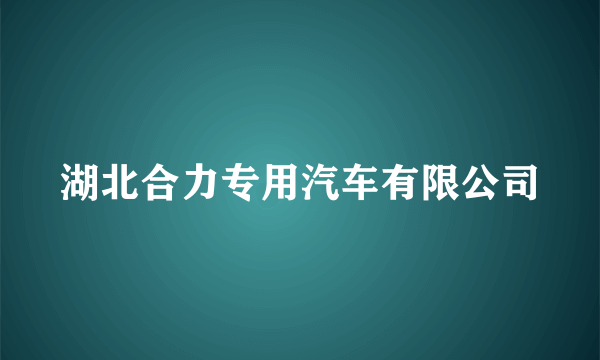 湖北合力专用汽车有限公司